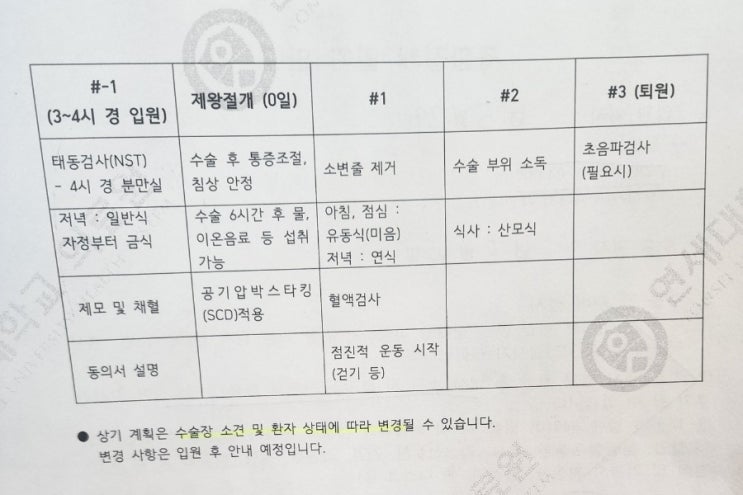 | #-1 (3~4시 경 입원) | 제왕절개 (0일) | #1 | #2 | #3 (퇴원) |
|---|---|---|---|---|
| 태동검사(NST) - 4시 경 분만실 | 수술 후 통증조절, 침상 안정 | 소변줄 제거 | 수술 부위 소독 | 초음파검사 (필요시) |
| 저녁 : 일반식 자정부터 금식 | 수술 6시간 후 물, 이온음료 등 섭취 가능 | 아침, 점심 : 유동식(미음) 저녁 : 연식 | 식사 : 산모식 | |
| 제모 및 채혈 | 공기압박스타킹 (SCD)적용 | 혈액검사 | | |
| 동의서 설명 | | 점진적 운동 시작 (걷기 등) | | |

• 상기 계획은 수술장 소견 및 환자 상태에 따라 변경될 수 있습니다.
변경 사항은 입원 후 안내 예정입니다.